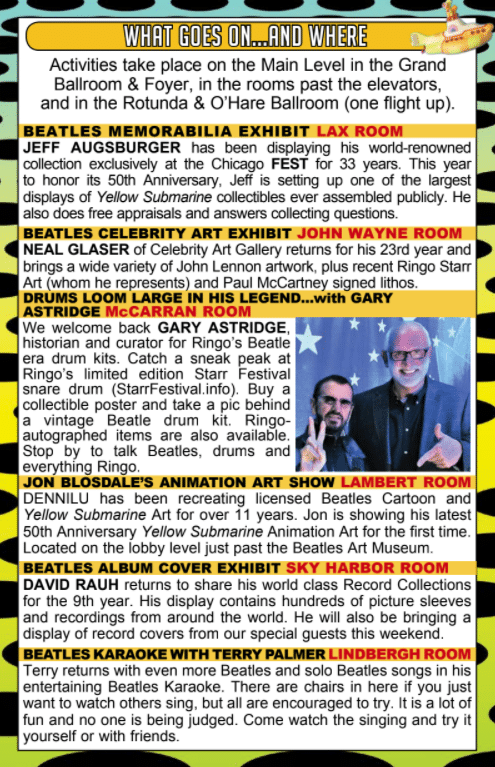 WHAT GOES ON...AND WHERE

Activities take place on the Main Level in the Grand Ballroom & Foyer, in the rooms past the elevators, and in the Rotunda & O'Hare Ballroom (one flight up).

BEATLES MEMORABILIA EXHIBIT LAX ROOM
JEFF AUGSBURGER has been displaying his world-renowned collection exclusively at the Chicago FEST for 33 years. This year to honor its 50th Anniversary, Jeff is setting up one of the largest displays of Yellow Submarine collectibles ever assembled publicly. He also does free appraisals and answers collecting questions.

BEATLES CELEBRITY ART EXHIBIT JOHN WAYNE ROOM
NEAL GLASER of Celebrity Art Gallery returns for his 23rd year and brings a wide variety of John Lennon artwork, plus recent Ringo Starr Art (whom he represents) and Paul McCartney signed lithos.

DRUMS LOOM LARGE IN HIS LEGEND...with GARY ASTRIDGE McCARRAN ROOM
We welcome back GARY ASTRIDGE, historian and curator for Ringo's Beatle era drum kits. Catch a sneak peak at Ringo's limited edition Starr Festival snare drum (StarrFestival.info). Buy a collectible poster and take a pic behind a vintage Beatle drum kit. Ringo-autographed items are also available. Stop by to talk Beatles, drums and everything Ringo.

JON BLOSDALE'S ANIMATION ART SHOW LAMBERT ROOM
DENNILU has been recreating licensed Beatles Cartoon and Yellow Submarine Art for over 11 years. Jon is showing his latest 50th Anniversary Yellow Submarine Animation Art for the first time. Located on the lobby level just past the Beatles Art Museum.

BEATLES ALBUM COVER EXHIBIT SKY HARBOR ROOM
DAVID RAUH returns to share his world class Record Collections for the 9th year. His display contains hundreds of picture sleeves and recordings from around the world. He will also be bringing a display of record covers from our special guests this weekend.

BEATLES KARAOKE WITH TERRY PALMER LINDBERGH ROOM
Terry returns with even more Beatles and solo Beatles songs in his entertaining Beatles Karaoke. There are chairs in here if you just want to watch others sing, but all are encouraged to try. It is a lot of fun and no one is being judged. Come watch the singing and try it yourself or with friends.